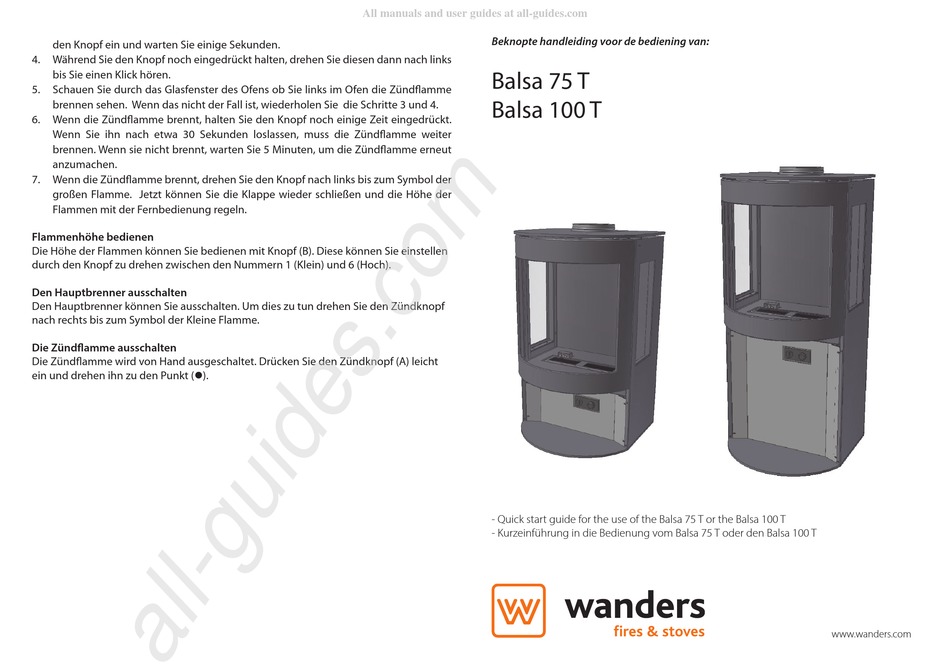 All manuals and user guides at all-guides.com

den Knopf ein und warten Sie einige Sekunden.
4. Während Sie den Knopf noch eingedrückt halten, drehen Sie diesen dann nach links bis Sie einen Klick hören.
5. Schauen Sie durch das Glasfenster des Ofens ob Sie links im Ofen die Zündflamme brennen sehen. Wenn das nicht der Fall ist, wiederholen Sie die Schritte 3 und 4.
6. Wenn die Zündflamme brennt, halten Sie den Knopf noch einige Zeit eingedrückt. Wenn Sie ihn nach etwa 30 Sekunden loslassen, muss die Zündflamme weiter brennen. Wenn sie nicht brennt, warten Sie 5 Minuten, um die Zündflamme erneut anzumachen.
7. Wenn die Zündflamme brennt, drehen Sie den Knopf nach links bis zum Symbol der großen Flamme. Jetzt können Sie die Klappe wieder schließen und die Höhe der Flammen mit der Fernbedienung regeln.

Flammenhöhe bedienen
Die Höhe der Flammen können Sie bedienen mit Knopf (B). Diese können Sie einstellen durch den Knopf zu drehen zwischen den Nummern 1 (Klein) und 6 (Hoch).

Den Hauptbrenner ausschalten
Den Hauptbrenner können Sie ausschalten. Um dies zu tun drehen Sie den Zündknopf nach rechts bis zum Symbol der Kleine Flamme.

Die Zündflamme ausschalten
Die Zündflamme wird von Hand ausgeschaltet. Drücken Sie den Zündknopf (A) leicht ein und drehen ihn zu den Punkt (●).

all-guides.com

Beknopte handleiding voor de bediening van:

Balsa 75 T
Balsa 100 T

- Quick start guide for the use of the Balsa 75 T or the Balsa 100 T
- Kurzeinführung in die Bedienung vom Balsa 75 T oder den Balsa 100 T

wanders
fires & stoves

www.wanders.com